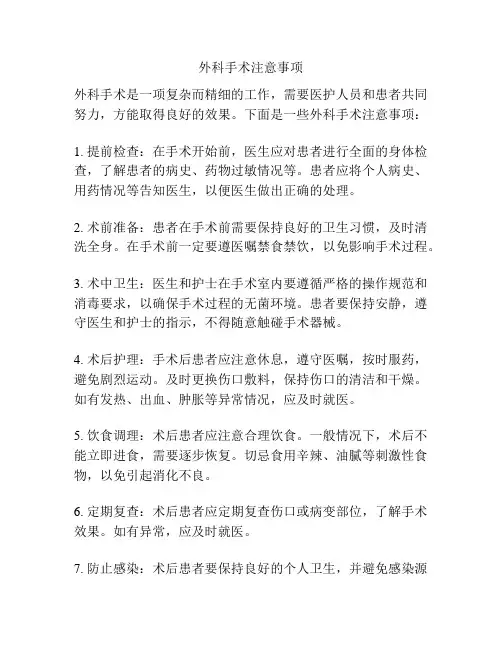 外科手术注意事项

外科手术是一项复杂而精细的工作，需要医护人员和患者共同努力，方能取得良好的效果。下面是一些外科手术注意事项：

1. 提前检查：在手术开始前，医生应对患者进行全面的身体检查，了解患者的病史、药物过敏情况等。患者应将个人病史、用药情况等告知医生，以便医生做出正确的处理。

2. 术前准备：患者在手术前需要保持良好的卫生习惯，及时清洗全身。在手术前一定要遵医嘱禁食禁饮，以免影响手术过程。

3. 术中卫生：医生和护士在手术室内要遵循严格的操作规范和消毒要求，以确保手术过程的无菌环境。患者要保持安静，遵守医生和护士的指示，不得随意触碰手术器械。

4. 术后护理：手术后患者应注意休息，遵守医嘱，按时服药，避免剧烈运动。及时更换伤口敷料，保持伤口的清洁和干燥。如有发热、出血、肿胀等异常情况，应及时就医。

5. 饮食调理：术后患者应注意合理饮食。一般情况下，术后不能立即进食，需要逐步恢复。切忌食用辛辣、油腻等刺激性食物，以免引起消化不良。

6. 定期复查：术后患者应定期复查伤口或病变部位，了解手术效果。如有异常，应及时就医。

7. 防止感染：术后患者要保持良好的个人卫生，并避免感染源